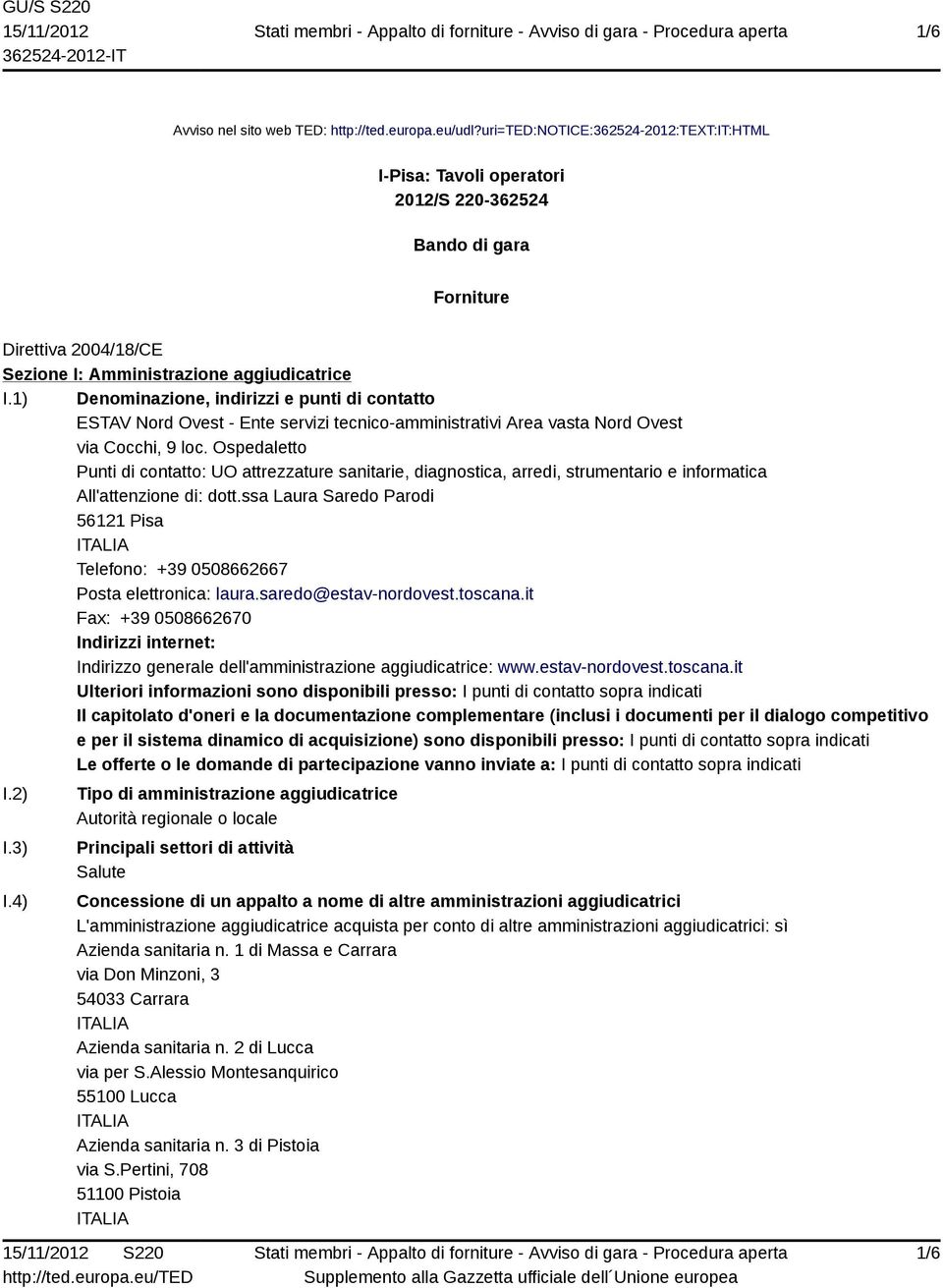 GU/S S220
15/11/2012
362524-2012-IT

Stati membri - Appalto di forniture - Avviso di gara - Procedura aperta

1/6

Avviso nel sito web TED: http://ted.europa.eu/udl?uri=TED:NOTICE:362524-2012:TEXT:IT:HTML

I-Pisa: Tavoli operatori
2012/S 220-362524

Bando di gara

Forniture

Direttiva 2004/18/CE
Sezione I: Amministrazione aggiudicatrice
I.1) Denominazione, indirizzi e punti di contatto
ESTAV Nord Ovest - Ente servizi tecnico-amministrativi Area vasta Nord Ovest
via Cocchi, 9 loc. Ospedaletto
Punti di contatto: UO attrezzature sanitarie, diagnostica, arredi, strumentario e informatica
All'attenzione di: dott.ssa Laura Saredo Parodi
56121 Pisa
ITALIA
Telefono: +39 0508662667
Posta elettronica: laura.saredo@estav-nordovest.toscana.it
Fax: +39 0508662670
Indirizzi internet:
Indirizzo generale dell'amministrazione aggiudicatrice: www.estav-nordovest.toscana.it
Ulteriori informazioni sono disponibili presso: I punti di contatto sopra indicati
Il capitolato d'oneri e la documentazione complementare (inclusi i documenti per il dialogo competitivo e per il sistema dinamico di acquisizione) sono disponibili presso: I punti di contatto sopra indicati
Le offerte o le domande di partecipazione vanno inviate a: I punti di contatto sopra indicati
I.2) Tipo di amministrazione aggiudicatrice
Autorità regionale o locale
I.3) Principali settori di attività
Salute
I.4) Concessione di un appalto a nome di altre amministrazioni aggiudicatrici
L'amministrazione aggiudicatrice acquista per conto di altre amministrazioni aggiudicatrici: sì
Azienda sanitaria n. 1 di Massa e Carrara
via Don Minzoni, 3
54033 Carrara
ITALIA
Azienda sanitaria n. 2 di Lucca
via per S.Alessio Montesanquirico
55100 Lucca
ITALIA
Azienda sanitaria n. 3 di Pistoia
via S.Pertini, 708
51100 Pistoia
ITALIA

15/11/2012 S220
http://ted.europa.eu/TED

Stati membri - Appalto di forniture - Avviso di gara - Procedura aperta
Supplemento alla Gazzetta ufficiale dell´Unione europea

1/6